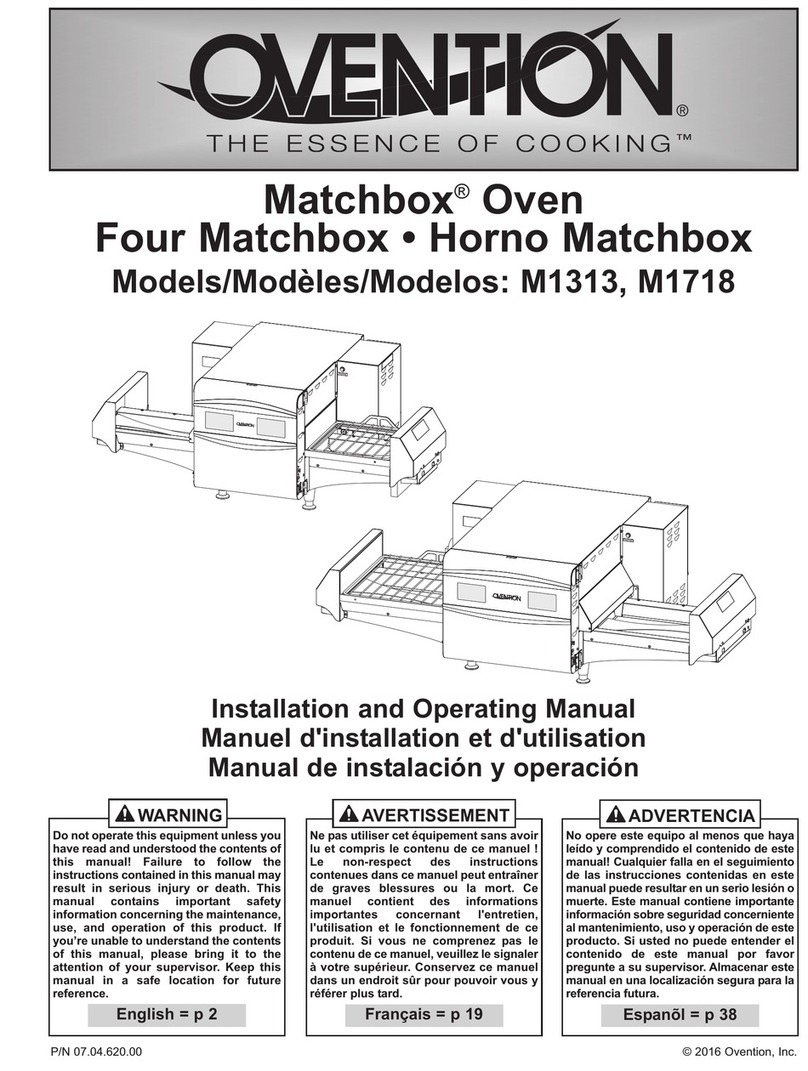 OVENTION®
THE ESSENCE OF COOKING™

Matchbox® Oven
Four Matchbox • Horno Matchbox
Models/Modèles/Modelos: M1313, M1718

OVENTION

OVENTION

Installation and Operating Manual
Manuel d'installation et d'utilisation
Manual de instalación y operación

WARNING

Do not operate this equipment unless you have read and understood the contents of this manual! Failure to follow the instructions contained in this manual may result in serious injury or death. This manual contains important safety information concerning the maintenance, use, and operation of this product. If you're unable to understand the contents of this manual, please bring it to the attention of your supervisor. Keep this manual in a safe location for future reference.

English = p 2

AVERTISSEMENT

Ne pas utiliser cet équipement sans avoir lu et compris le contenu de ce manuel ! Le non-respect des instructions contenues dans ce manuel peut entraîner de graves blessures ou la mort. Ce manuel contient des informations importantes concernant l'entretien, l'utilisation et le fonctionnement de ce produit. Si vous ne comprenez pas le contenu de ce manuel, veuillez le signaler à votre supérieur. Conservez ce manuel dans un endroit sûr pour pouvoir vous y référer plus tard.

Français = p 19

ADVERTENCIA

No opere este equipo al menos que haya leído y comprendido el contenido de este manual! Cualquier falla en el seguimiento de las instrucciones contenidas en este manual puede resultar en un serio lesión o muerte. Este manual contiene importante información sobre seguridad concerniente al mantenimiento, uso y operación de este producto. Si usted no puede entender el contenido de este manual por favor pregunte a su supervisor. Almacenar este manual en una localización segura para la referencia futura.

Espanõl = p 38

P/N 07.04.620.00

© 2016 Ovention, Inc.